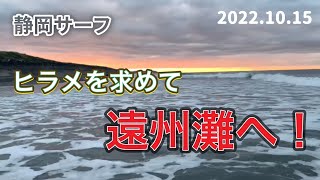 静岡サーフ

2022.10.15

ヒラメを求めて

遠州灘へ！